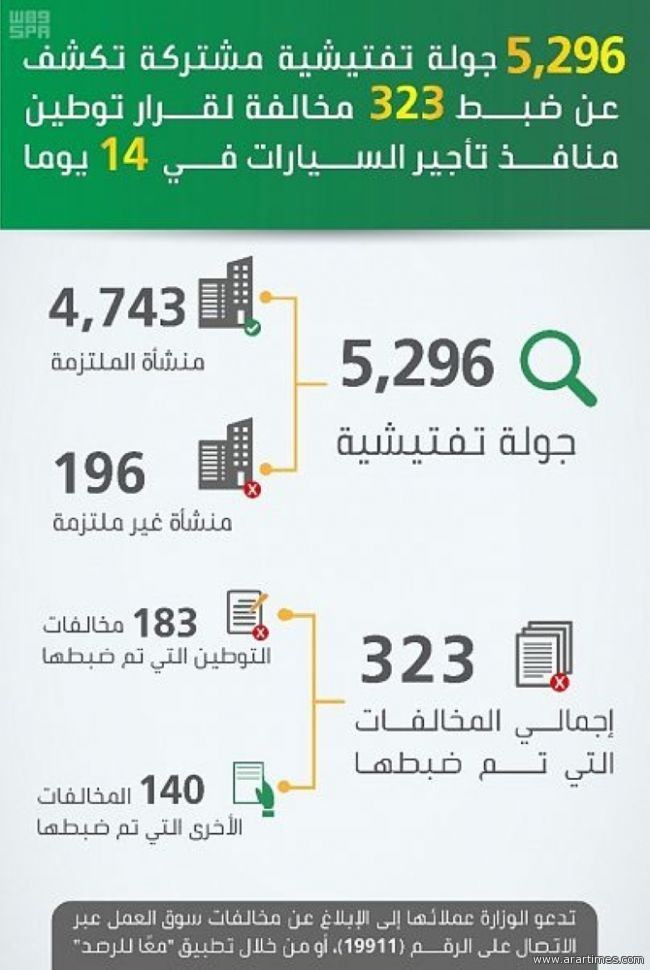 واس
SPA

5,296 جولة تفتيشية مشتركة تكشف عن ضبط 323 مخالفة لقرار توطين منافذ تأجير السيارات في 14 يوما

5,296
جولة تفتيشية

4,743
منشأة الملتزمة

196
منشأة غير ملتزمة

323
إجمالي المخالفات التي تم ضبطها

183 مخالفات
التوطين التي تم ضبطها

140 المخالفات
الأخرى التي تم ضبطها

تدعو الوزارة عملائها إلى الإبلاغ عن مخالفات سوق العمل عبر الاتصال على الرقم (19911)، أو من خلال تطبيق "معًا للرصد"

www.arartimes.com